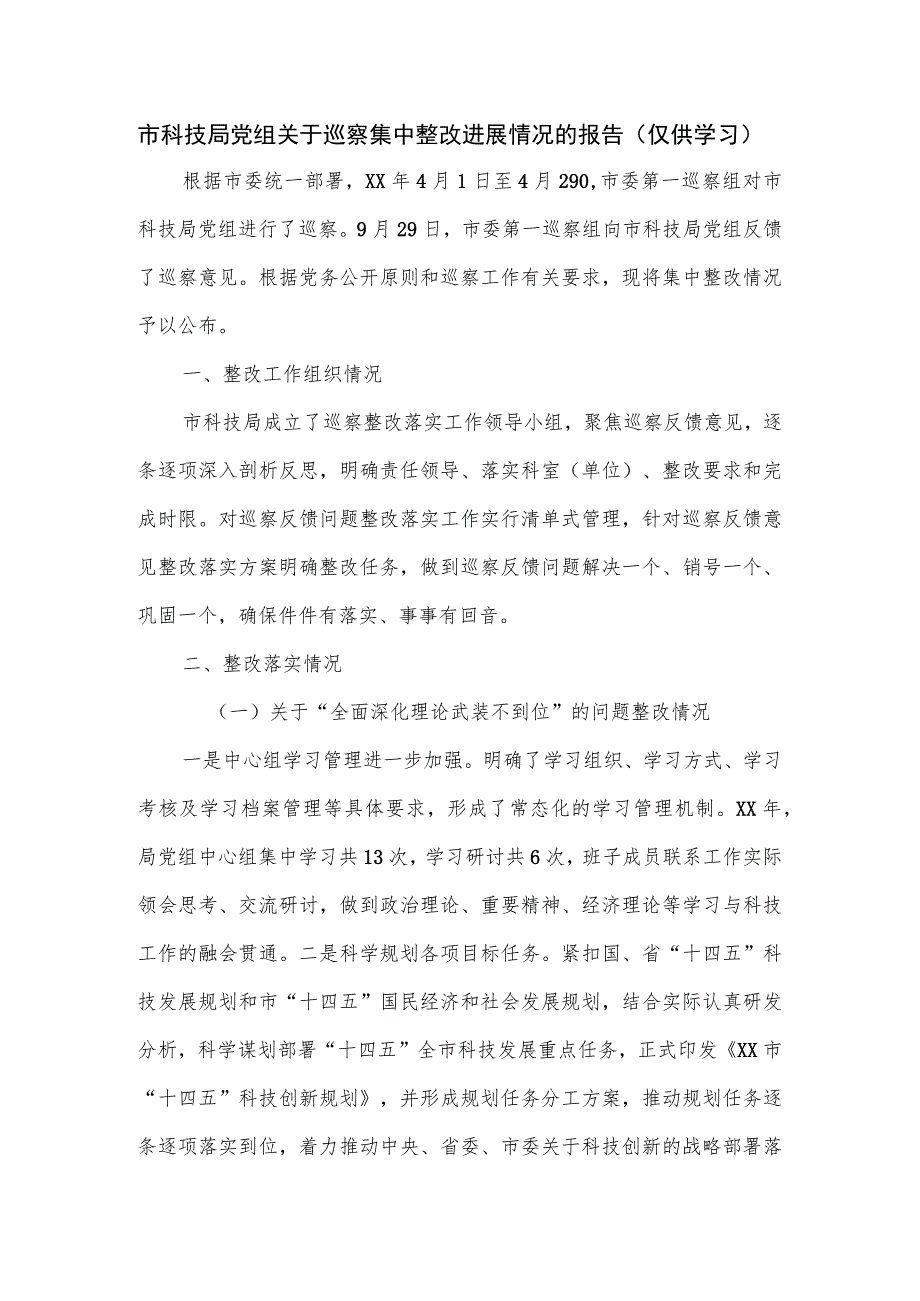 市科技局党组关于巡察集中整改进展情况的报告（仅供学习）

根据市委统一部署，XX年4月1日至4月290,市委第一巡察组对市科技局党组进行了巡察。9月29日，市委第一巡察组向市科技局党组反馈了巡察意见。根据党务公开原则和巡察工作有关要求，现将集中整改情况予以公布。

一、整改工作组织情况

市科技局成立了巡察整改落实工作领导小组，聚焦巡察反馈意见，逐条逐项深入剖析反思，明确责任领导、落实科室（单位）、整改要求和完成时限。对巡察反馈问题整改落实工作实行清单式管理，针对巡察反馈意见整改落实方案明确整改任务，做到巡察反馈问题解决一个、销号一个、巩固一个，确保件件有落实、事事有回音。

二、整改落实情况

（一）关于“全面深化理论武装不到位”的问题整改情况

一是中心组学习管理进一步加强。明确了学习组织、学习方式、学习考核及学习档案管理等具体要求，形成了常态化的学习管理机制。XX年，局党组中心组集中学习共13次，学习研讨共6次，班子成员联系工作实际领会思考、交流研讨，做到政治理论、重要精神、经济理论等学习与科技工作的融会贯通。二是科学规划各项目标任务。紧扣国、省“十四五”科技发展规划和市“十四五”国民经济和社会发展规划，结合实际认真研发分析，科学谋划部署“十四五”全市科技发展重点任务，正式印发《XX市“十四五”科技创新规划》，并形成规划任务分工方案，推动规划任务逐条逐项落实到位，着力推动中央、省委、市委关于科技创新的战略部署落